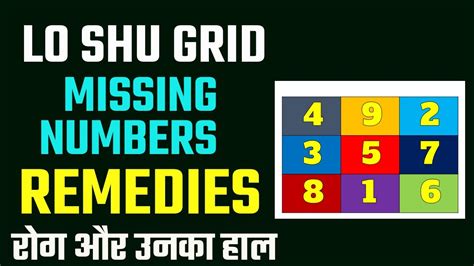 LO SHU GRID
MISSING NUMBERS
REMEDIES
रोग और उनका हाल

| 4 | 9 | 2 |
|---|---|---|
| 3 | 5 | 7 |
| 8 | 1 | 6 |